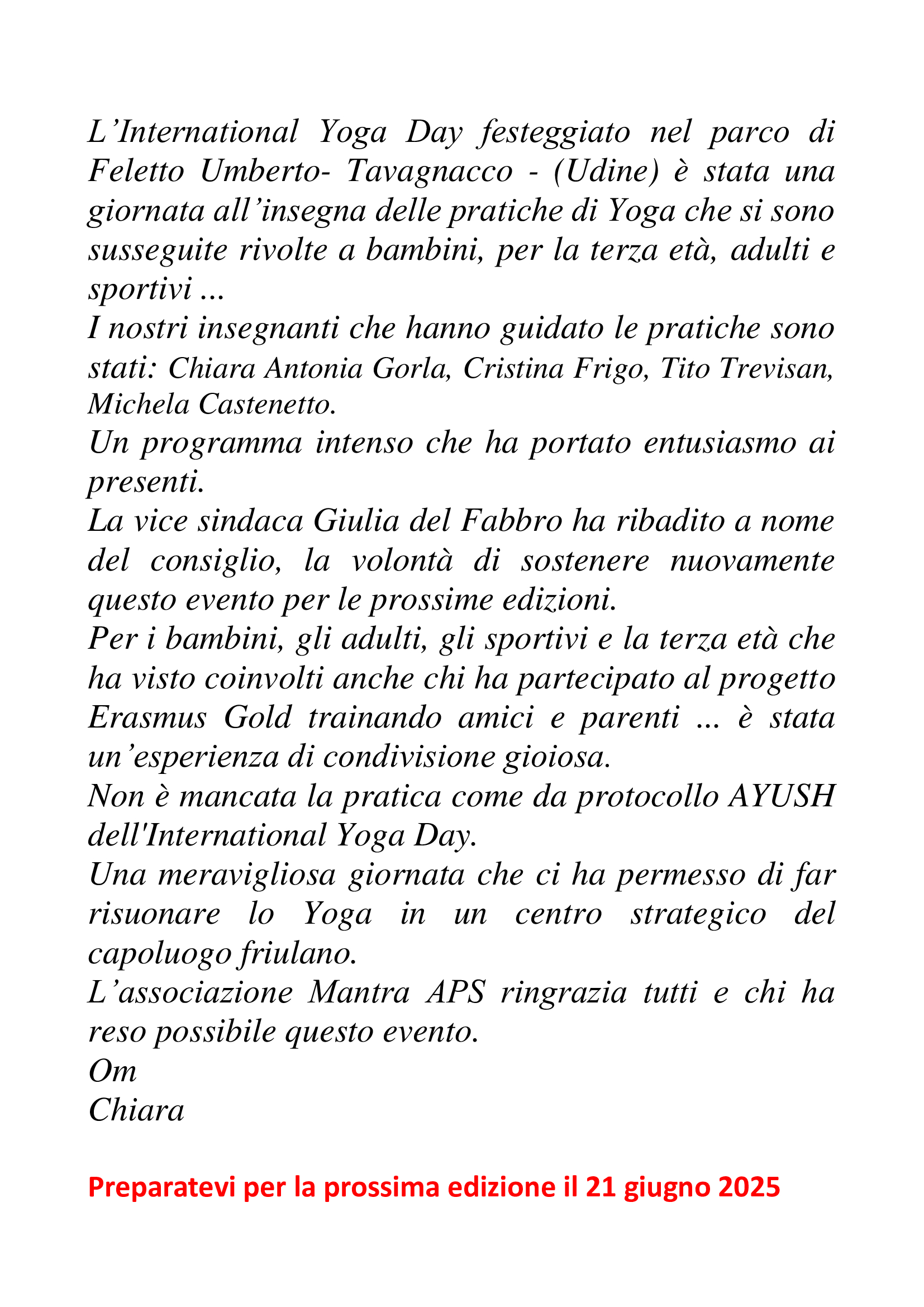 L’International Yoga Day festeggiato nel parco di Feletto Umberto- Tavagnacco - (Udine) è stata una giornata all’insegna delle pratiche di Yoga che si sono susseguite rivolte a bambini, per la terza età, adulti e sportivi ...
I nostri insegnanti che hanno guidato le pratiche sono stati: Chiara Antonia Gorla, Cristina Frigo, Tito Trevisan, Michela Castenetto.
Un programma intenso che ha portato entusiasmo ai presenti.
La vice sindaca Giulia del Fabbro ha ribadito a nome del consiglio, la volontà di sostenere nuovamente questo evento per le prossime edizioni.
Per i bambini, gli adulti, gli sportivi e la terza età che ha visto coinvolti anche chi ha partecipato al progetto Erasmus Gold trainando amici e parenti ... è stata un’esperienza di condivisione gioiosa.
Non è mancata la pratica come da protocollo AYUSH dell'International Yoga Day.
Una meravigliosa giornata che ci ha permesso di far risuonare lo Yoga in un centro strategico del capoluogo friulano.
L’associazione Mantra APS ringrazia tutti e chi ha reso possibile questo evento.
Om
Chiara

Preparatevi per la prossima edizione il 21 giugno 2025